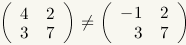 $\begin{pmatrix} 4 & 2 \\ 3 & 7 \end{pmatrix} \neq \begin{pmatrix} -1 & 2 \\ 3 & 7 \end{pmatrix}$